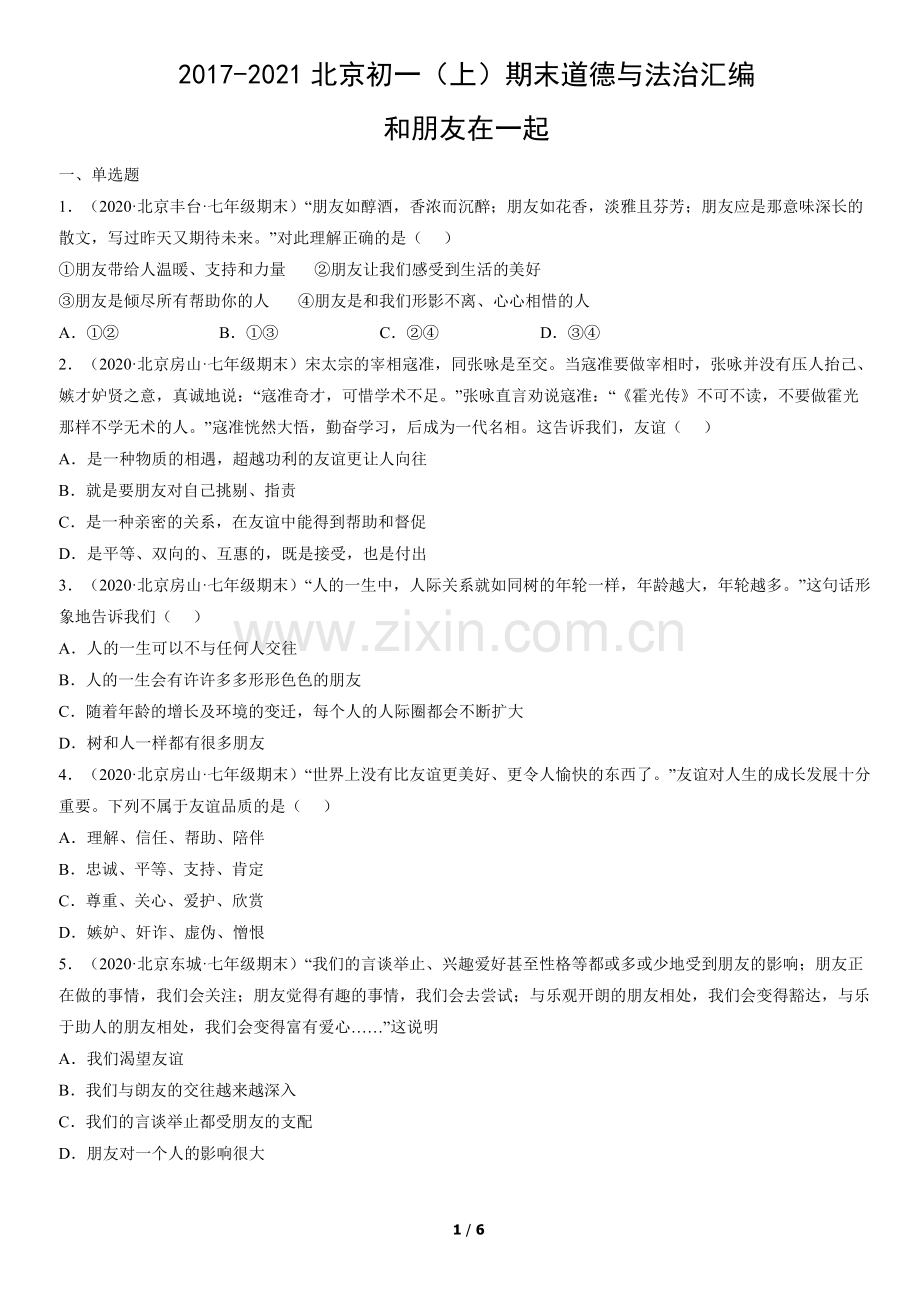 2017-2021 北京初一（上）期末道德与法治汇编

和朋友在一起

一、单选题

1．（2020·北京丰台·七年级期末）“朋友如醇酒，香浓而沉醉；朋友如花香，淡雅且芬芳；朋友应是那意味深长的散文，写过昨天又期待未来。”对此理解正确的是（　）

①朋友带给人温暖、支持和力量　　②朋友让我们感受到生活的美好

③朋友是倾尽所有帮助你的人　　④朋友是和我们形影不离、心心相惜的人

A．①②　　B．①③　　C．②④　　D．③④

2．（2020·北京房山·七年级期末）宋太宗的宰相寇准，同张咏是至交。当寇准要做宰相时，张咏并没有压人抬己、嫉才妒贤之意，真诚地说：“寇准奇才，可惜学术不足。”张咏直言劝说寇准：“《霍光传》不可不读，不要做霍光那样不学无术的人。”寇准恍然大悟，勤奋学习，后成为一代名相。这告诉我们，友谊（　）

A．是一种物质的相遇，超越功利的友谊更让人向往

B．就是要朋友对自己挑剔、指责

C．是一种亲密的关系，在友谊中能得到帮助和督促

D．是平等、双向的、互惠的，既是接受，也是付出

3．（2020·北京房山·七年级期末）“人的一生中，人际关系就如同树的年轮一样，年龄越大，年轮越多。”这句话形象地告诉我们（　）

A．人的一生可以不与任何人交往

B．人的一生会有许许多多形形色色的朋友

C．随着年龄的增长及环境的变迁，每个人的人际圈都会不断扩大

D．树和人一样都有很多朋友

4．（2020·北京房山·七年级期末）“世界上没有比友谊更美好、更令人愉快的东西了。”友谊对人生的成长发展十分重要。下列不属于友谊品质的是（　）

A．理解、信任、帮助、陪伴

B．忠诚、平等、支持、肯定

C．尊重、关心、爱护、欣赏

D．嫉妒、奸诈、虚伪、憎恨

5．（2020·北京东城·七年级期末）“我们的言谈举止、兴趣爱好甚至性格等都或多或少地受到朋友的影响；朋友正在做的事情，我们会关注；朋友觉得有趣的事情，我们会去尝试；与乐观开朗的朋友相处，我们会变得豁达，与乐于助人的朋友相处，我们会变得富有爱心……”这说明

A．我们渴望友谊

B．我们与朗友的交往越来越深入

C．我们的言谈举止都受朋友的支配

D．朋友对一个人的影响很大

www.zixin.com.cn

1 / 6